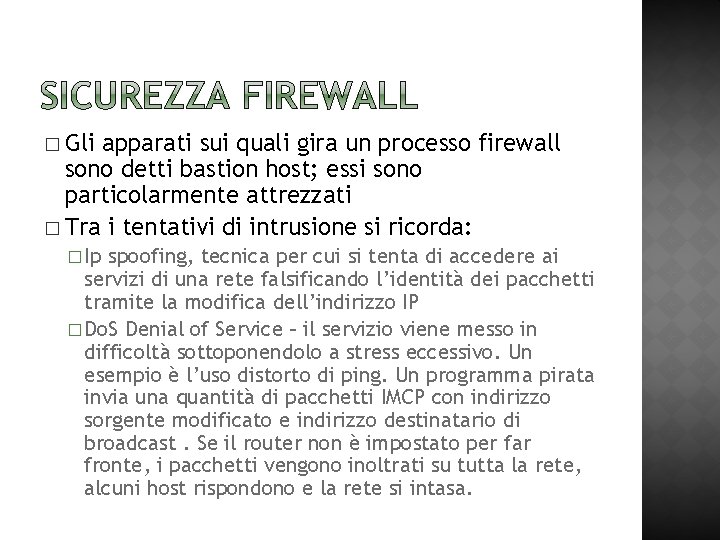 SICUREZZA FIREWALL

□ Gli apparati sui quali gira un processo firewall sono detti bastion host; essi sono particolarmente attrezzati

□ Tra i tentativi di intrusione si ricorda:

□ Ip spoofing, tecnica per cui si tenta di accedere ai servizi di una rete falsificando l'identità dei pacchetti tramite la modifica dell'indirizzo IP

□ DoS Denial of Service – il servizio viene messo in difficoltà sottoponendolo a stress eccessivo. Un esempio è l'uso distorto di ping. Un programma pirata invia una quantità di pacchetti IMCP con indirizzo sorgente modificato e indirizzo destinatario di broadcast . Se il router non è impostato per far fronte, i pacchetti vengono inoltrati su tutta la rete, alcuni host rispondono e la rete si intasa.